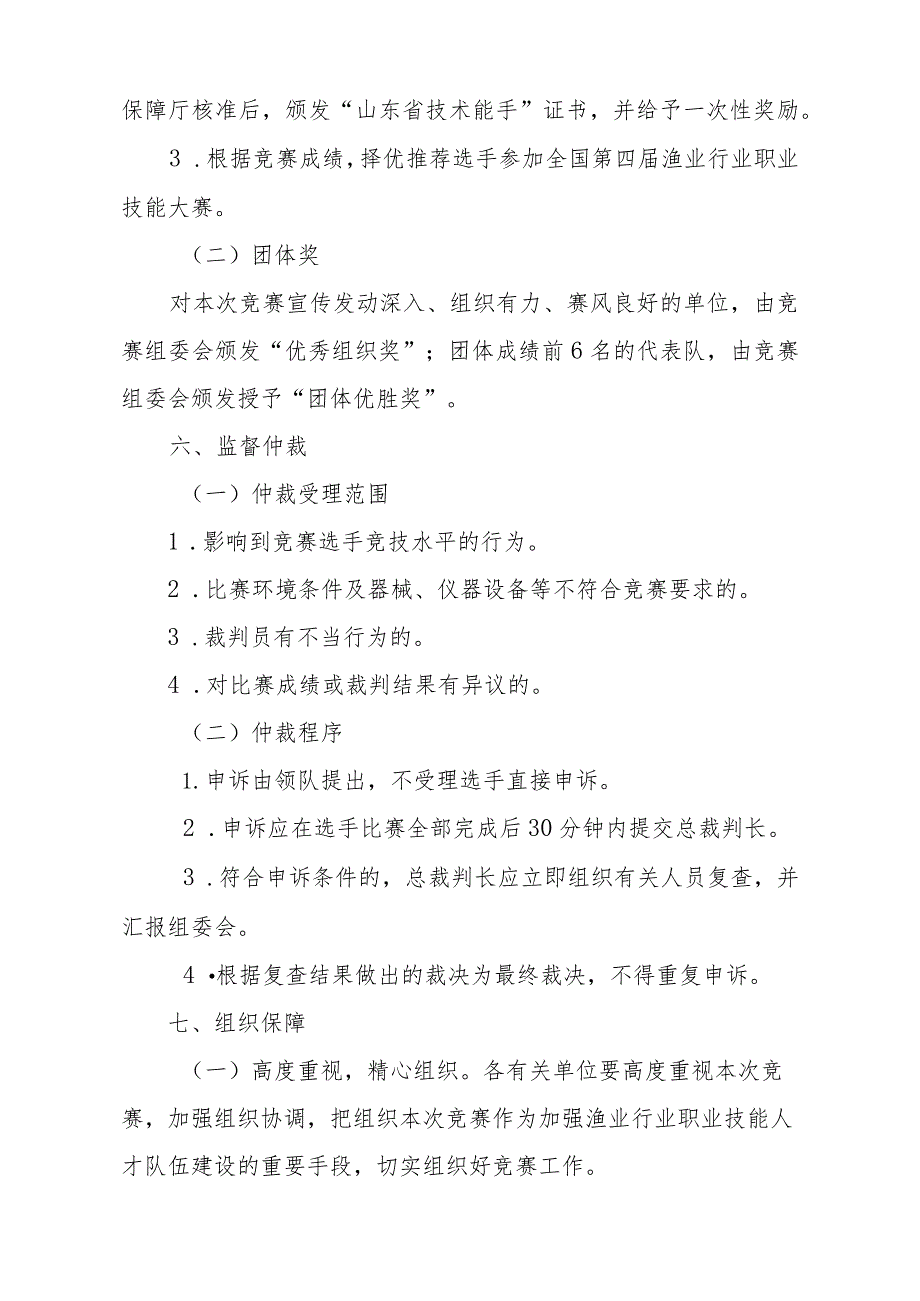 保障厅核准后，颁发“山东省技术能手”证书，并给予一次性奖励。

3．根据竞赛成绩，择优推荐选手参加全国第四届渔业行业职业技能大赛。

（二）团体奖

对本次竞赛宣传发动深入、组织有力、赛风良好的单位，由竞赛组委会颁发“优秀组织奖”；团体成绩前6名的代表队，由竞赛组委会颁发授予“团体优胜奖”。

六、监督仲裁

（一）仲裁受理范围

1．影响到竞赛选手竞技水平的行为。

2．比赛环境条件及器械、仪器设备等不符合竞赛要求的。

3．裁判员有不当行为的。

4．对比赛成绩或裁判结果有异议的。

（二）仲裁程序

1.申诉由领队提出，不受理选手直接申诉。

2．申诉应在选手比赛全部完成后30分钟内提交总裁判长。

3．符合申诉条件的，总裁判长应立即组织有关人员复查，并汇报组委会。

4•根据复查结果做出的裁决为最终裁决，不得重复申诉。

七、组织保障

（一）高度重视，精心组织。各有关单位要高度重视本次竞赛，加强组织协调，把组织本次竞赛作为加强渔业行业职业技能人才队伍建设的重要手段，切实组织好竞赛工作。